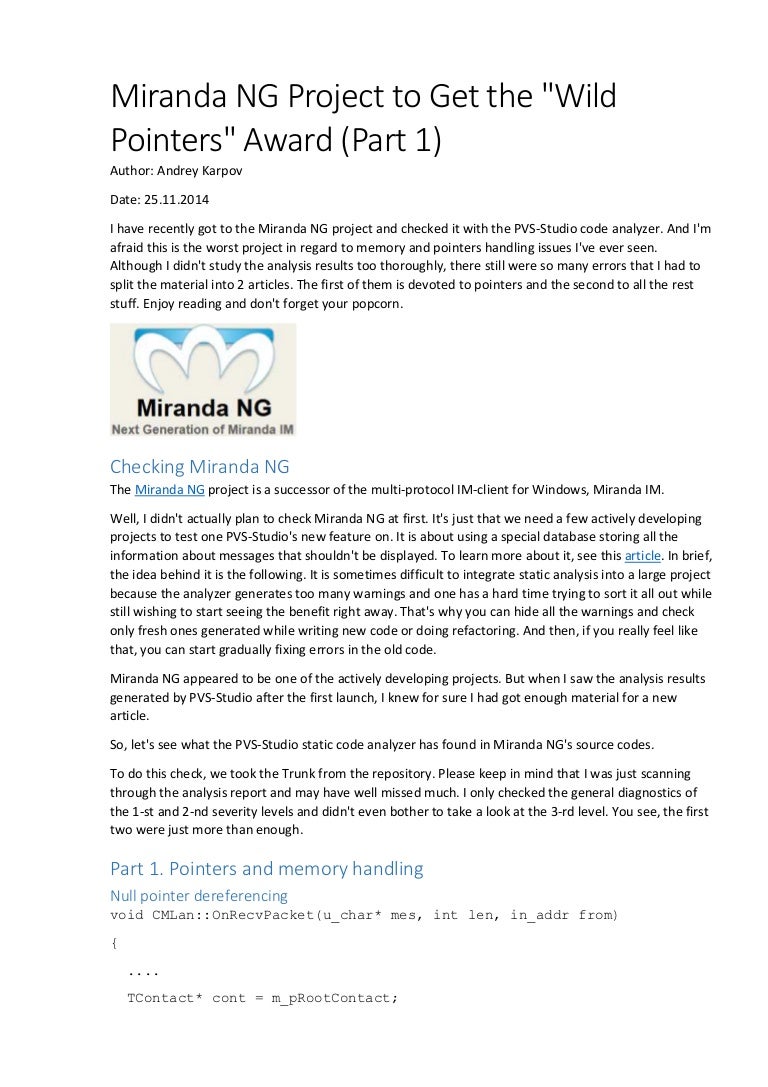 Miranda NG Project to Get the "Wild Pointers" Award (Part 1)

Author: Andrey Karpov

Date: 25.11.2014

I have recently got to the Miranda NG project and checked it with the PVS-Studio code analyzer. And I'm afraid this is the worst project in regard to memory and pointers handling issues I've ever seen. Although I didn't study the analysis results too thoroughly, there still were so many errors that I had to split the material into 2 articles. The first of them is devoted to pointers and the second to all the rest stuff. Enjoy reading and don't forget your popcorn.

Miranda NG
Next Generation of Miranda IM

Checking Miranda NG

The Miranda NG project is a successor of the multi-protocol IM-client for Windows, Miranda IM.

Well, I didn't actually plan to check Miranda NG at first. It's just that we need a few actively developing projects to test one PVS-Studio's new feature on. It is about using a special database storing all the information about messages that shouldn't be displayed. To learn more about it, see this article. In brief, the idea behind it is the following. It is sometimes difficult to integrate static analysis into a large project because the analyzer generates too many warnings and one has a hard time trying to sort it all out while still wishing to start seeing the benefit right away. That's why you can hide all the warnings and check only fresh ones generated while writing new code or doing refactoring. And then, if you really feel like that, you can start gradually fixing errors in the old code.

Miranda NG appeared to be one of the actively developing projects. But when I saw the analysis results generated by PVS-Studio after the first launch, I knew for sure I had got enough material for a new article.

So, let's see what the PVS-Studio static code analyzer has found in Miranda NG's source codes.

To do this check, we took the Trunk from the repository. Please keep in mind that I was just scanning through the analysis report and may have well missed much. I only checked the general diagnostics of the 1-st and 2-nd severity levels and didn't even bother to take a look at the 3-rd level. You see, the first two were just more than enough.

Part 1. Pointers and memory handling

Null pointer dereferencing

void CMLan::OnRecvPacket(u_char* mes, int len, in_addr from)

{

  ....

  TContact* cont = m_pRootContact;